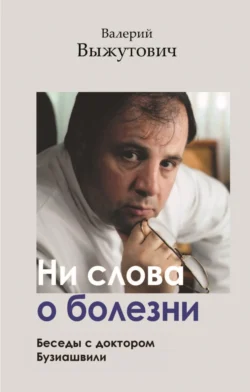 Валерий
Выжутович

Ни слова
о болезни

Беседы с доктором
Бузиашвили